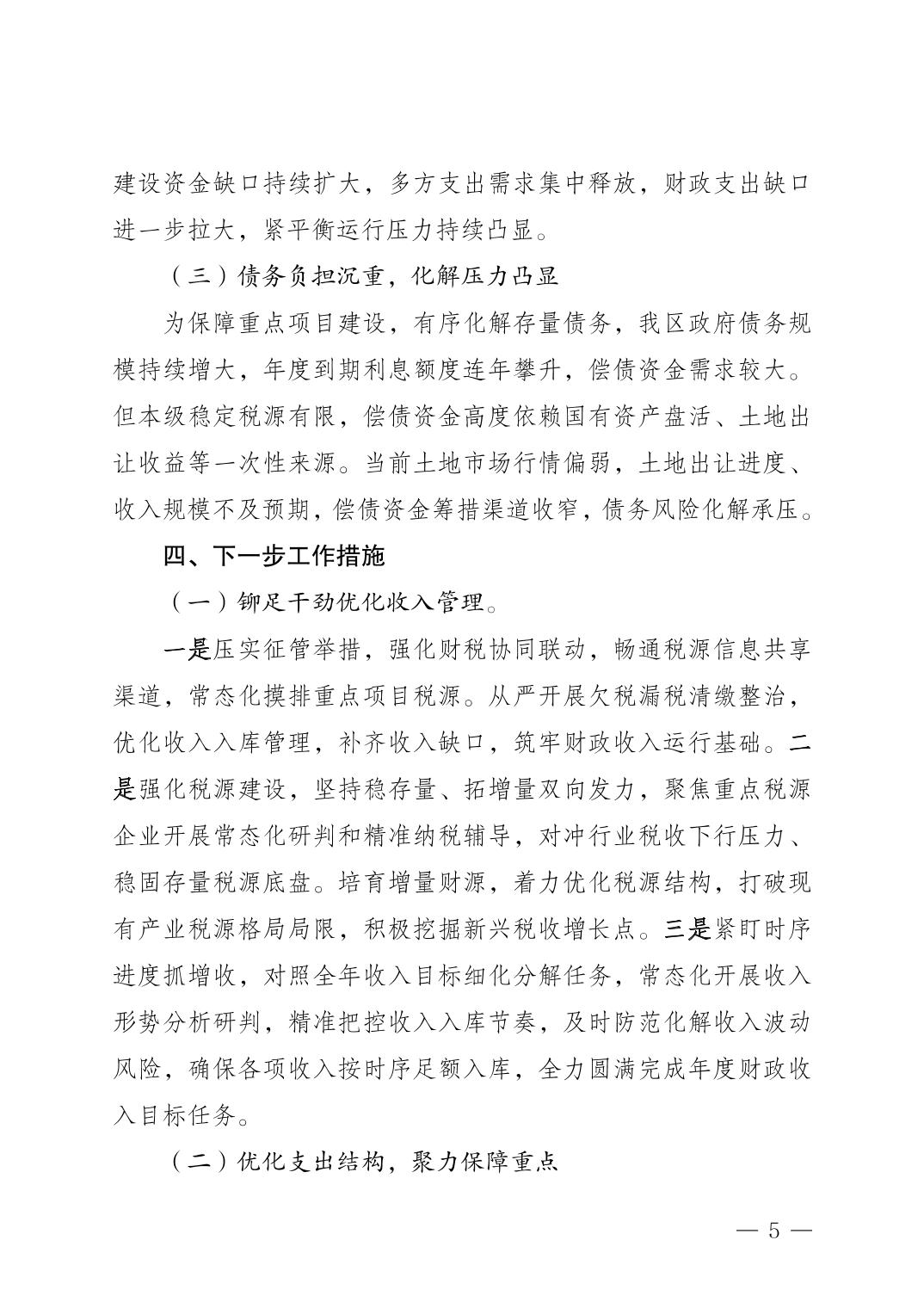 建设资金缺口持续扩大，多方支出需求集中释放，财政支出缺口进一步拉大，紧平衡运行压力持续凸显。

（三）债务负担沉重，化解压力凸显

为保障重点项目建设，有序化解存量债务，我区政府债务规模持续增大，年度到期利息额度连年攀升，偿债资金需求较大。但本级稳定税源有限，偿债资金高度依赖国有资产盘活、土地出让收益等一次性来源。当前土地市场行情偏弱，土地出让进度、收入规模不及预期，偿债资金筹措渠道收窄，债务风险化解承压。

四、下一步工作措施

（一）铆足干劲优化收入管理。

一是压实征管举措，强化财税协同联动，畅通税源信息共享渠道，常态化摸排重点项目税源。从严开展欠税漏税清缴整治，优化收入入库管理，补齐收入缺口，筑牢财政收入运行基础。二是强化税源建设，坚持稳存量、拓增量双向发力，聚焦重点税源企业开展常态化研判和精准纳税辅导，对冲行业税收下行压力、稳固存量税源底盘。培育增量财源，着力优化税源结构，打破现有产业税源格局局限，积极挖掘新兴税收增长点。三是紧盯时序进度抓增收，对照全年收入目标细化分解任务，常态化开展收入形势分析研判，精准把控收入入库节奏，及时防范化解收入波动风险，确保各项收入按时序足额入库，全力圆满完成年度财政收入目标任务。

（二）优化支出结构，聚力保障重点

— 5 —